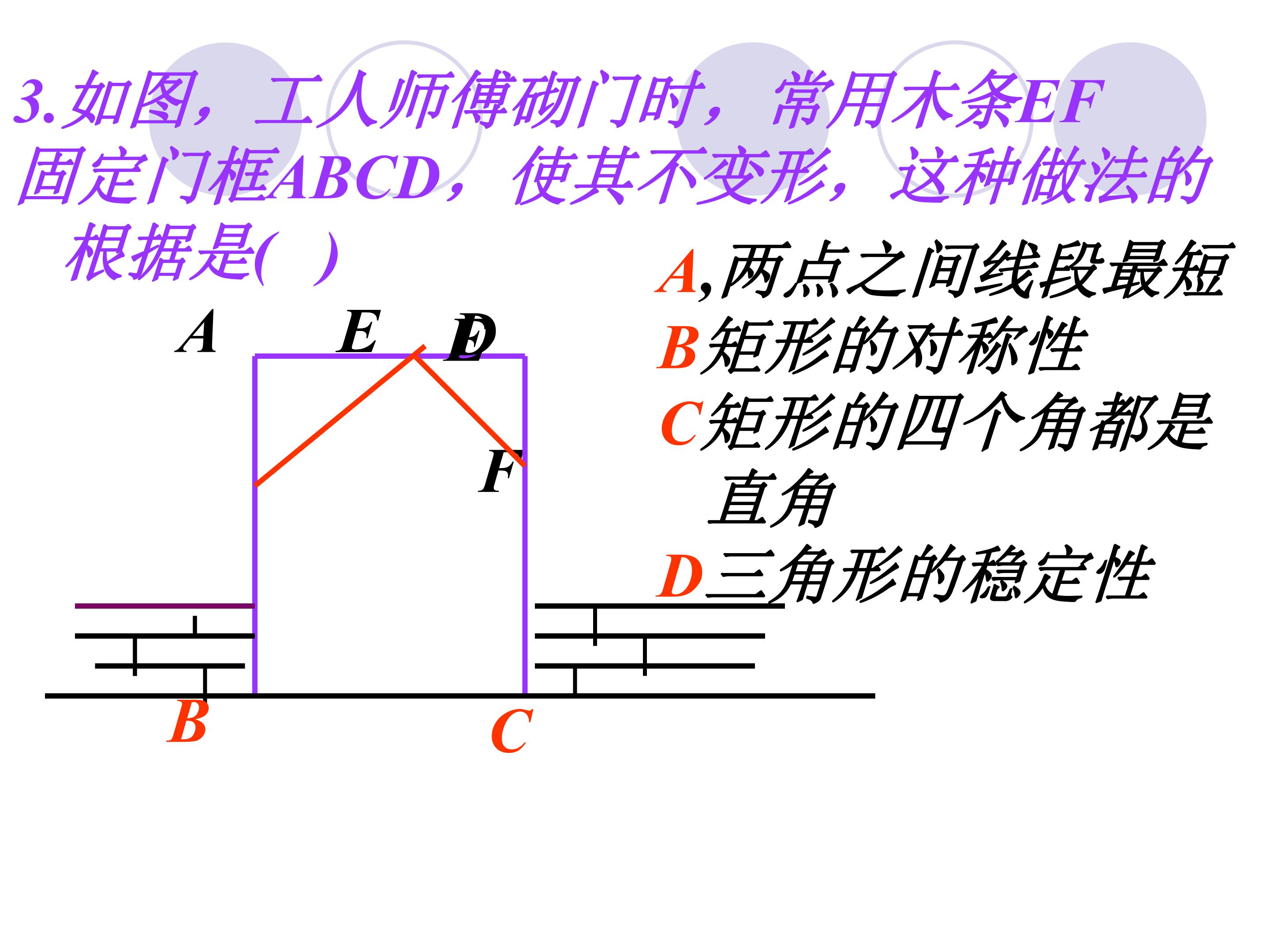 3.如图，工人师傅砌门时，常用木条EF固定门框ABCD，使其不变形，这种做法的根据是(　)

A,两点之间线段最短

B矩形的对称性

C矩形的四个角都是直角

D三角形的稳定性

A

E

D

F

B

C